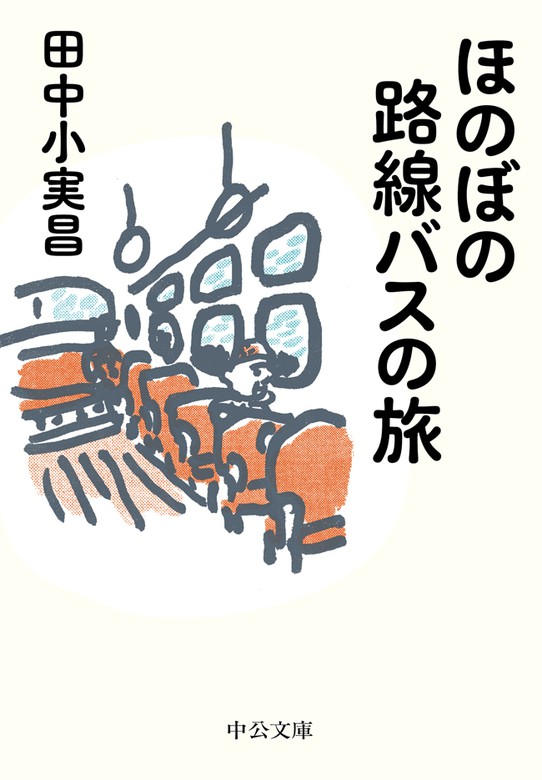 ほのぼの路線バスの旅

田中小実昌

中公文庫